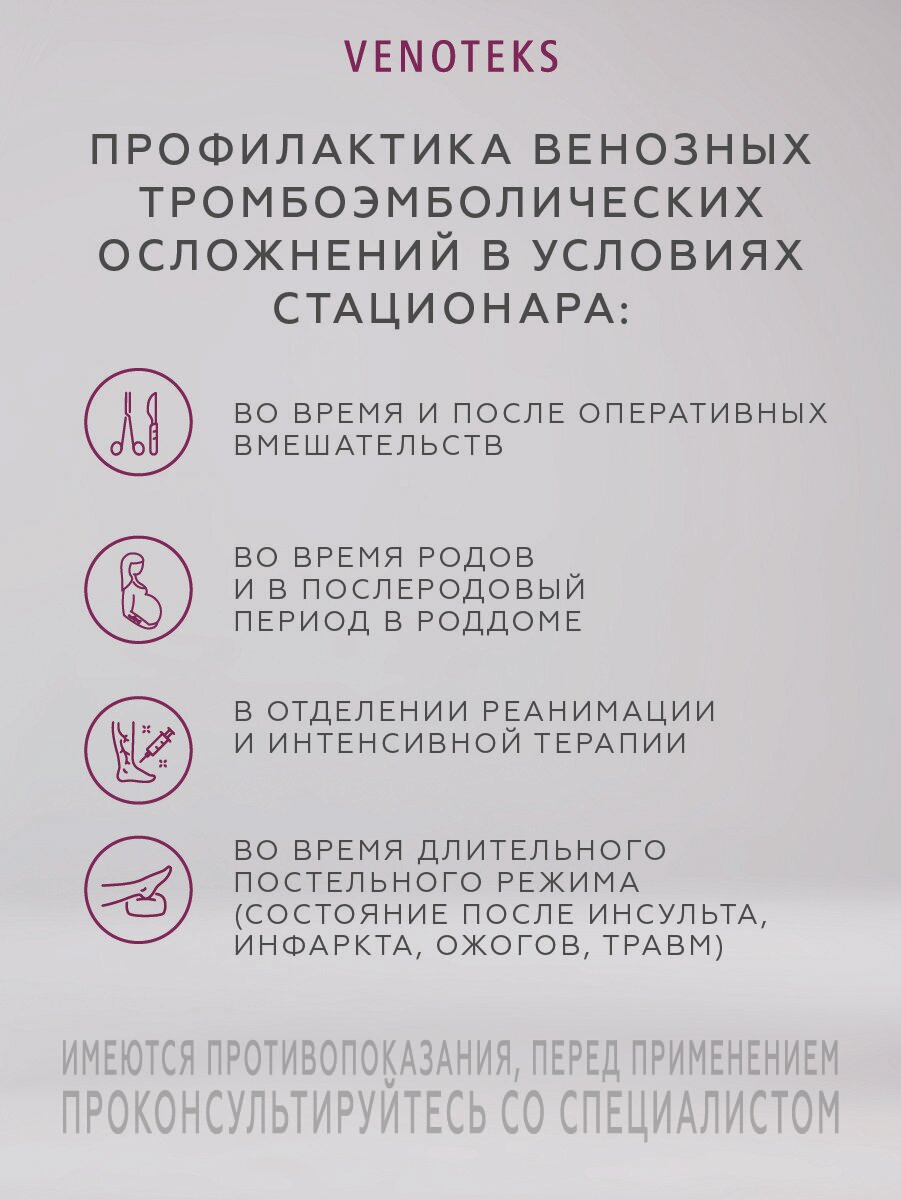 VENOTEKS

ПРОФИЛАКТИКА ВЕНОЗНЫХ ТРОМБОЭМБОЛИЧЕСКИХ ОСЛОЖНЕНИЙ В УСЛОВИЯХ СТАЦИОНАРА:

ВО ВРЕМЯ И ПОСЛЕ ОПЕРАТИВНЫХ ВМЕШАТЕЛЬСТВ

ВО ВРЕМЯ РОДОВ И В ПОСЛЕРОДОВЫЙ ПЕРИОД В РОДДОМЕ

В ОТДЕЛЕНИИ РЕАНИМАЦИИ И ИНТЕНСИВНОЙ ТЕРАПИИ

ВО ВРЕМЯ ДЛИТЕЛЬНОГО ПОСТЕЛЬНОГО РЕЖИМА (СОСТОЯНИЕ ПОСЛЕ ИНСУЛЬТА, ИНФАРКТА, ОЖОГОВ, ТРАВМ)

ИМЕЮТСЯ ПРОТИВОПОКАЗАНИЯ, ПЕРЕД ПРИМЕНЕНИЕМ ПРОКОНСУЛЬТИРУЙТЕСЬ СО СПЕЦИАЛИСТОМ